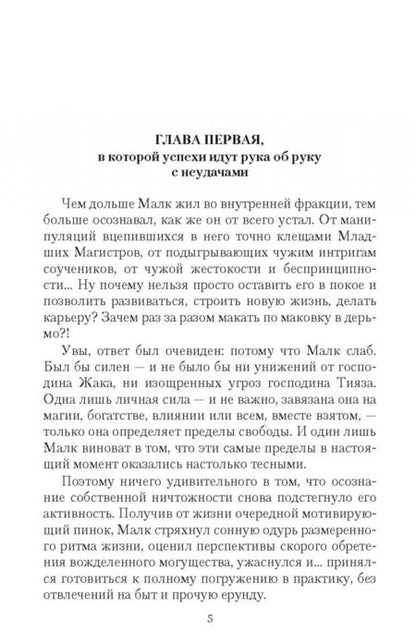 ГЛАВА ПЕРВАЯ,
в которой успехи идут рука об руку
с неудачами

Чем дольше Малк жил во внутренней фракции, тем больше осознавал, как же он от всего устал. От манипуляций вцепившихся в него точно клещами Младших Магистров, от подыгрывающих чужим интригам соучеников, от чужой жестокости и беспринципности... Ну почему нельзя просто оставить его в покое и позволить развиваться, строить новую жизнь, делать карьеру? Зачем раз за разом макать по маковку в дерьмо?!

Увы, ответ был очевиден: потому что Малк слаб. Был бы силен — и не было бы ни унижений от господина Жака, ни изощренных угроз господина Тияза. Одна лишь личная сила — и не важно, завязана она на магии, богатстве, влиянии или всем, вместе взятом, — только она определяет пределы свободы. И один лишь Малк виноват в том, что эти самые пределы в настоящий момент оказались настолько тесными.

Поэтому ничего удивительного в том, что осознание собственной ничтожности снова подстегнуло его активность. Получив от жизни очередной мотивирующий пинок, Малк стряхнул сонную одурь размеренного ритма жизни, оценил перспективы скорого обретения вожделенного могущества, ужаснулся и... принялся готовиться к полному погружению в практику, без отвлечений на быт и прочую ерунду.

5